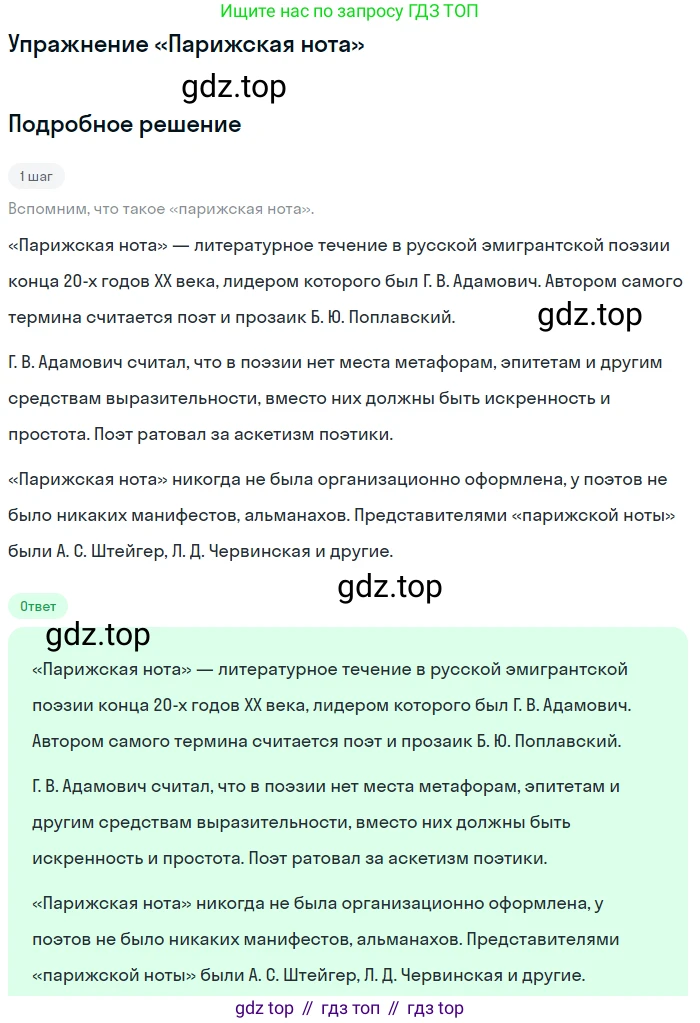 Ищите нас по запросу ГДЗ ТОП

Упражнение «Парижская нота»

gdz.top

Подробное решение

1 шаг

Вспомним, что такое «парижская нота».

«Парижская нота» — литературное течение в русской эмигрантской поэзии конца 20-х годов XX века, лидером которого был Г. В. Адамович. Автором самого термина считается поэт и прозаик Б. Ю. Поплавский.

gdz.top

Г. В. Адамович считал, что в поэзии нет места метафорам, эпитетам и другим средствам выразительности, вместо них должны быть искренность и простота. Поэт ратовал за аскетизм поэтики.

«Парижская нота» никогда не была организационно оформлена, у поэтов не было никаких манифестов, альманахов. Представителями «парижской ноты» были А. С. Штейгер, Л. Д. Червинская и другие.

gdz.top

Ответ

gdz.top

«Парижская нота» — литературное течение в русской эмигрантской поэзии конца 20-х годов XX века, лидером которого был Г. В. Адамович. Автором самого термина считается поэт и прозаик Б. Ю. Поплавский.

Г. В. Адамович считал, что в поэзии нет места метафорам, эпитетам и другим средствам выразительности, вместо них должны быть искренность и простота. Поэт ратовал за аскетизм поэтики.

«Парижская нота» никогда не была организационно оформлена, у поэтов не было никаких манифестов, альманахов. Представителями «парижской ноты» были А. С. Штейгер, Л. Д. Червинская и другие.

gdz top // гдз топ // гдз top